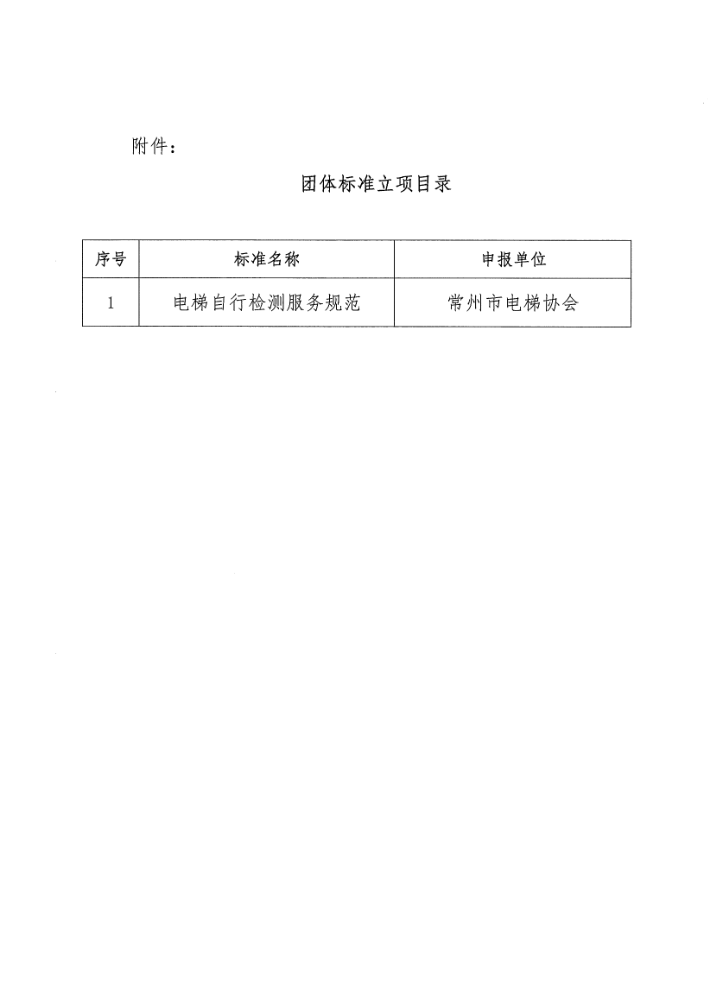 附件：

团体标准立项目录

| 序号 | 标准名称 | 申报单位 |
|---|---|---|
| 1 | 电梯自行检测服务规范 | 常州市电梯协会 |